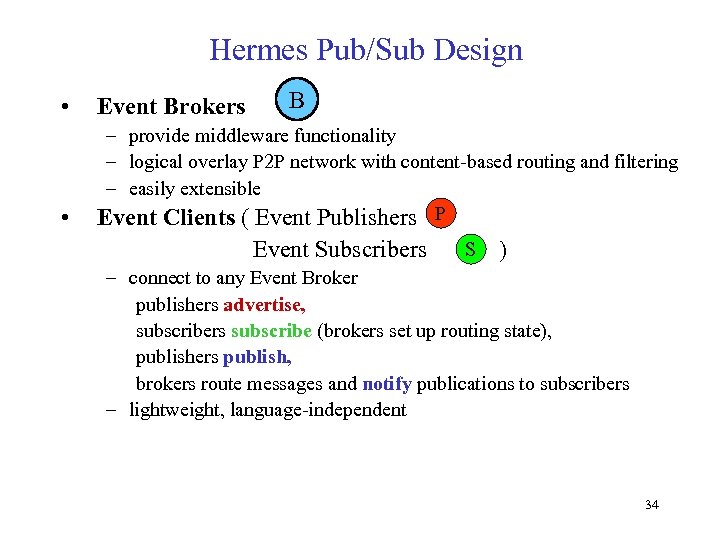 Hermes Pub/Sub Design

• Event Brokers B
– provide middleware functionality
– logical overlay P2P network with content-based routing and filtering
– easily extensible

• Event Clients ( Event Publishers P
Event Subscribers S )
– connect to any Event Broker
publishers advertise,
subscribers subscribe (brokers set up routing state),
publishers publish,
brokers route messages and notify publications to subscribers
– lightweight, language-independent

34